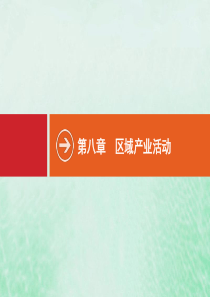 第八章　区域产业活动